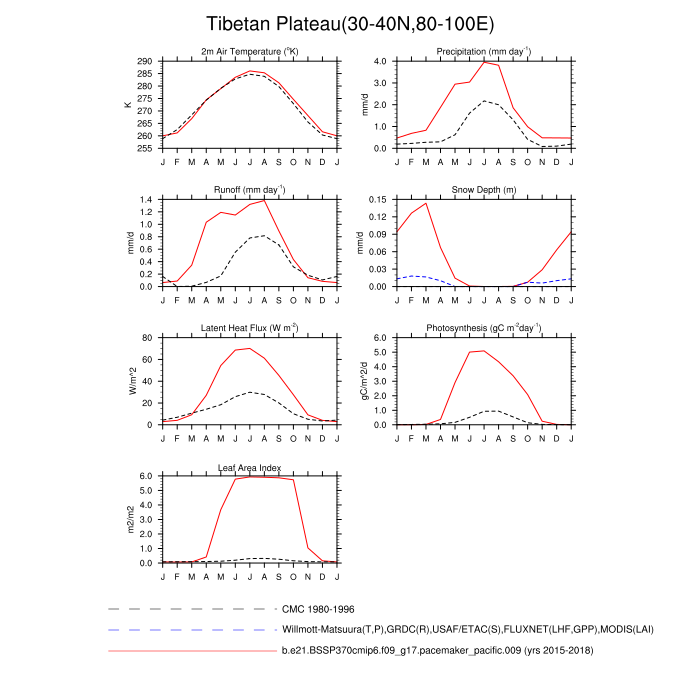 Tibetan Plateau(30-40N,80-100E)

2m Air Temperature ($^{o}$K)

K

290
285
280
275
270
265
260
255

J F M A M J J A S O N D J

Precipitation (mm day$^{-1}$)

mm/d

4.0
3.0
2.0
1.0
0.0

J F M A M J J A S O N D J

Runoff (mm day$^{-1}$)

mm/d

1.4
1.2
1.0
0.8
0.6
0.4
0.2
0.0

J F M A M J J A S O N D J

Snow Depth (m)

mm/d

0.15
0.12
0.09
0.06
0.03
0.00

J F M A M J J A S O N D J

Latent Heat Flux (W m$^{-2}$)

W/m^2

80
60
40
20
0

J F M A M J J A S O N D J

Photosynthesis (gC m$^{-2}$day$^{-1}$)

gC/m^2/d

6.0
5.0
4.0
3.0
2.0
1.0
0.0

J F M A M J J A S O N D J

Leaf Area Index

m2/m2

6.0
5.0
4.0
3.0
2.0
1.0
0.0

J F M A M J J A S O N D J

CMC 1980-1996

Willmott-Matsuura(T,P),GRDC(R),USAF/ETAC(S),FLUXNET(LHF,GPP),MODIS(LAI)

b.e21.BSSP370cmip6.f09_g17.pacemaker_pacific.009 (yrs 2015-2018)